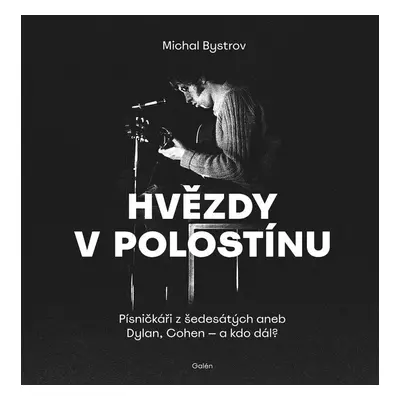 Michal Bystrov

HVĚZDY V POLOSTÍNU

Písničkáři z šedesátých aneb Dylan, Cohen – a kdo dál?

Galén